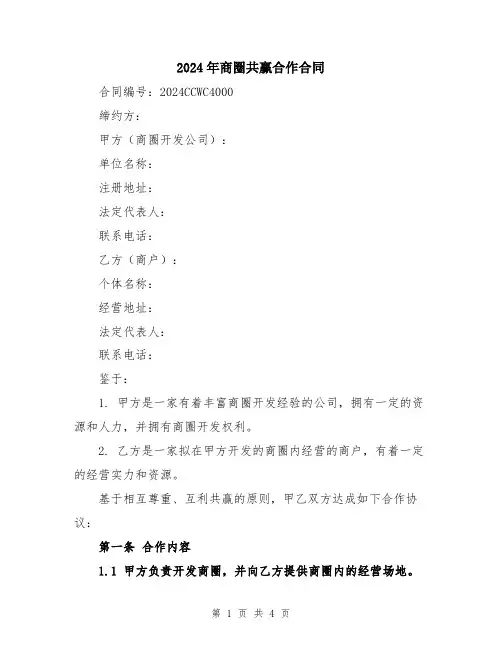 2024年商圈共赢合作合同

合同编号：2024CCWC4000

缔约方：

甲方（商圈开发公司）：

单位名称：

注册地址：

法定代表人：

联系电话：

乙方（商户）：

个体名称：

经营地址：

法定代表人：

联系电话：

鉴于：

1. 甲方是一家有着丰富商圈开发经验的公司，拥有一定的资源和人力，并拥有商圈开发权利。

2. 乙方是一家拟在甲方开发的商圈内经营的商户，有着一定的经营实力和资源。

基于相互尊重、互利共赢的原则，甲乙双方达成如下合作协议：

第一条 合作内容

1.1 甲方负责开发商圈，并向乙方提供商圈内的经营场地。

第 1 页 共 4 页